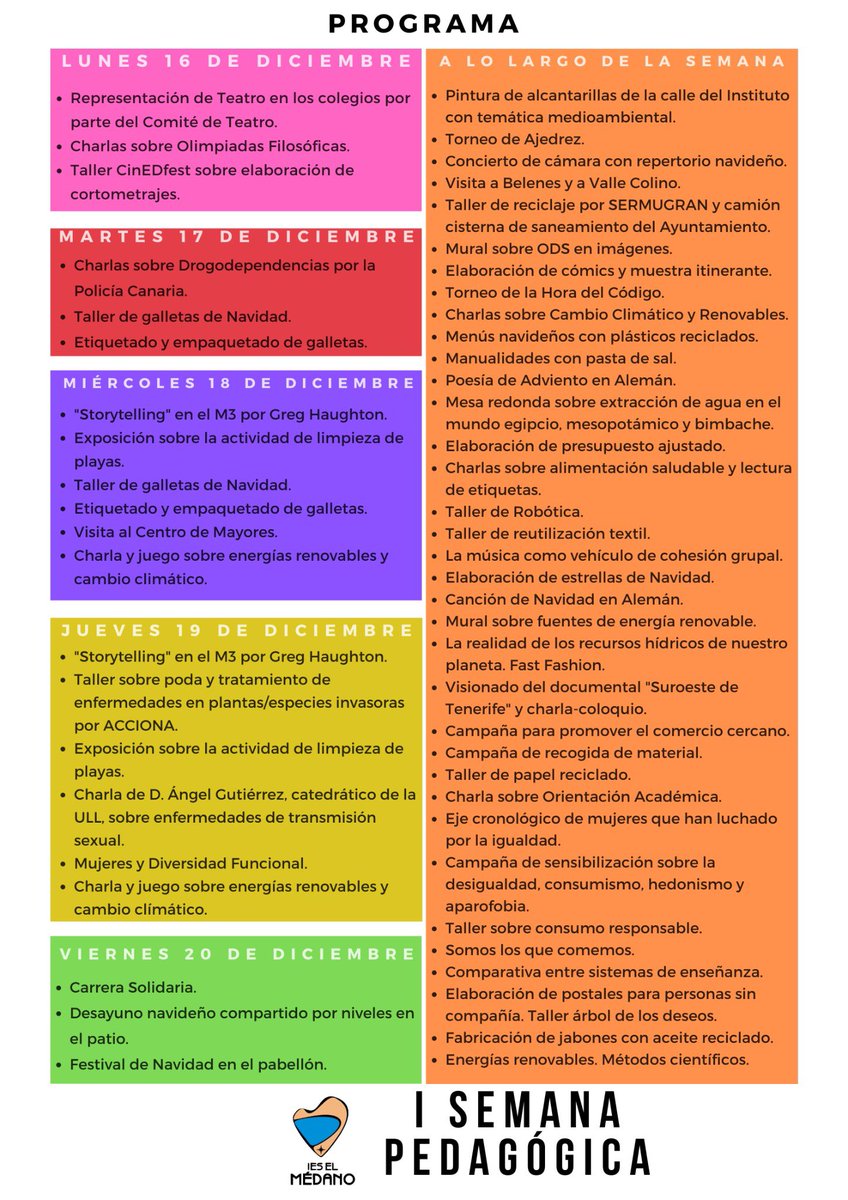 PROGRAMA

LUNES 16 DE DICIEMBRE

- Representación de Teatro en los colegios por parte del Comité de Teatro.
- Charlas sobre Olimpiadas Filosóficas.
- Taller CinEDfest sobre elaboración de cortometrajes.

MARTES 17 DE DICIEMBRE

- Charlas sobre Drogodependencias por la Policía Canaria.
- Taller de galletas de Navidad.
- Etiquetado y empaquetado de galletas.

MIÉRCOLES 18 DE DICIEMBRE

- "Storytelling" en el M3 por Greg Haughton.
- Exposición sobre la actividad de limpieza de playas.
- Taller de galletas de Navidad.
- Etiquetado y empaquetado de galletas.
- Visita al Centro de Mayores.
- Charla y juego sobre energías renovables y cambio climático.

JUEVES 19 DE DICIEMBRE

- "Storytelling" en el M3 por Greg Haughton.
- Taller sobre poda y tratamiento de enfermedades en plantas/especies invasoras por ACCIONA.
- Exposición sobre la actividad de limpieza de playas.
- Charla de D. Ángel Gutiérrez, catedrático de la ULL, sobre enfermedades de transmisión sexual.
- Mujeres y Diversidad Funcional.
- Charla y juego sobre energías renovables y cambio climático.

VIERNES 20 DE DICIEMBRE

- Carrera Solidaria.
- Desayuno navideño compartido por niveles en el patio.
- Festival de Navidad en el pabellón.

A LO LARGO DE LA SEMANA

- Pintura de alcantarillas de la calle del Instituto con temática medioambiental.
- Torneo de Ajedrez.
- Concierto de cámara con repertorio navideño.
- Visita a Belenes y a Valle Colino.
- Taller de reciclaje por SERMUGRAN y camión cisterna de saneamiento del Ayuntamiento.
- Mural sobre ODS en imágenes.
- Elaboración de cómics y muestra itinerante.
- Torneo de la Hora del Código.
- Charlas sobre Cambio Climático y Renovables.
- Menús navideños con plásticos reciclados.
- Manualidades con pasta de sal.
- Poesía de Adviento en Alemán.
- Mesa redonda sobre extracción de agua en el mundo egipcio, mesopotámico y bimbache.
- Elaboración de presupuesto ajustado.
- Charlas sobre alimentación saludable y lectura de etiquetas.
- Taller de Robótica.
- Taller de reutilización textil.
- La música como vehículo de cohesión grupal.
- Elaboración de estrellas de Navidad.
- Canción de Navidad en Alemán.
- Mural sobre fuentes de energía renovable.
- La realidad de los recursos hídricos de nuestro planeta. Fast Fashion.
- Visionado del documental "Suroeste de Tenerife" y charla-coloquio.
- Campaña para promover el comercio cercano.
- Campaña de recogida de material.
- Taller de papel reciclado.
- Charla sobre Orientación Académica.
- Eje cronológico de mujeres que han luchado por la igualdad.
- Campaña de sensibilización sobre la desigualdad, consumismo, hedonismo y aparofobia.
- Taller sobre consumo responsable.
- Somos los que comemos.
- Comparativa entre sistemas de enseñanza.
- Elaboración de postales para personas sin compañía. Taller árbol de los deseos.
- Fabricación de jabones con aceite reciclado.
- Energías renovables. Métodos científicos.

IES EL MÉDANO

I SEMANA PEDAGÓGICA